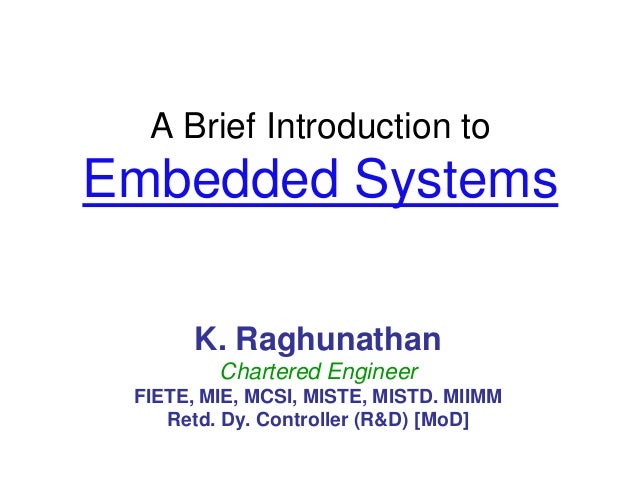 A Brief Introduction to
Embedded Systems

K. Raghunathan
Chartered Engineer
FIETE, MIE, MCSI, MISTE, MISTD. MIIMM
Retd. Dy. Controller (R&D) [MoD]